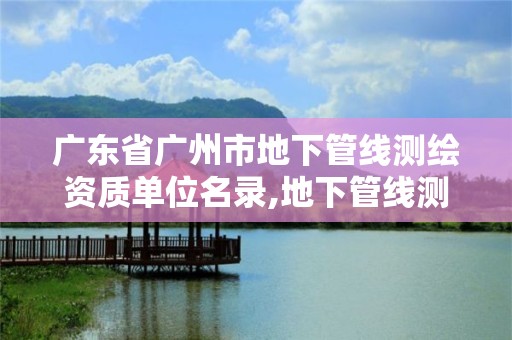 广东省广州市地下管线测绘资质单位名录,地下管线测